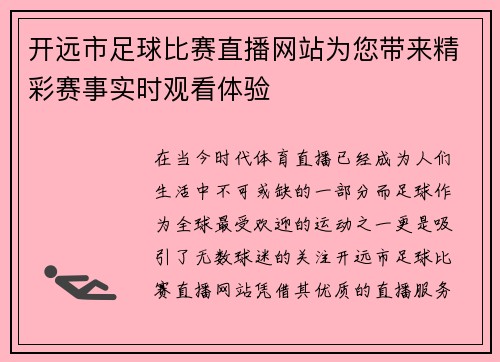 开远市足球比赛直播网站为您带来精彩赛事实时观看体验

在当今时代体育直播已经成为人们生活中不可或缺的一部分而足球作为全球最受欢迎的运动之一更是吸引了无数球迷的关注开远市足球比赛直播网站凭借其优质的直播服务